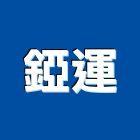 錏運